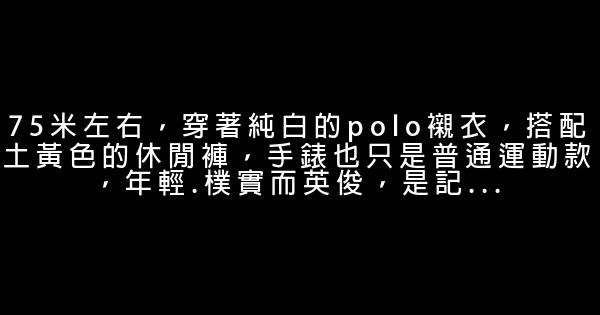 75米左右，穿著純白的polo襯衣，搭配土黃色的休閒褲，手錶也只是普通運動款，年輕.樸實而英俊，是記...